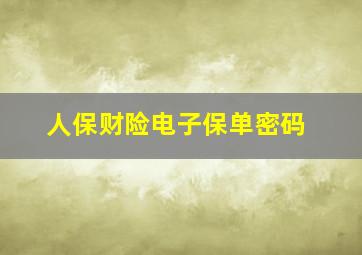 人保财险电子保单密码